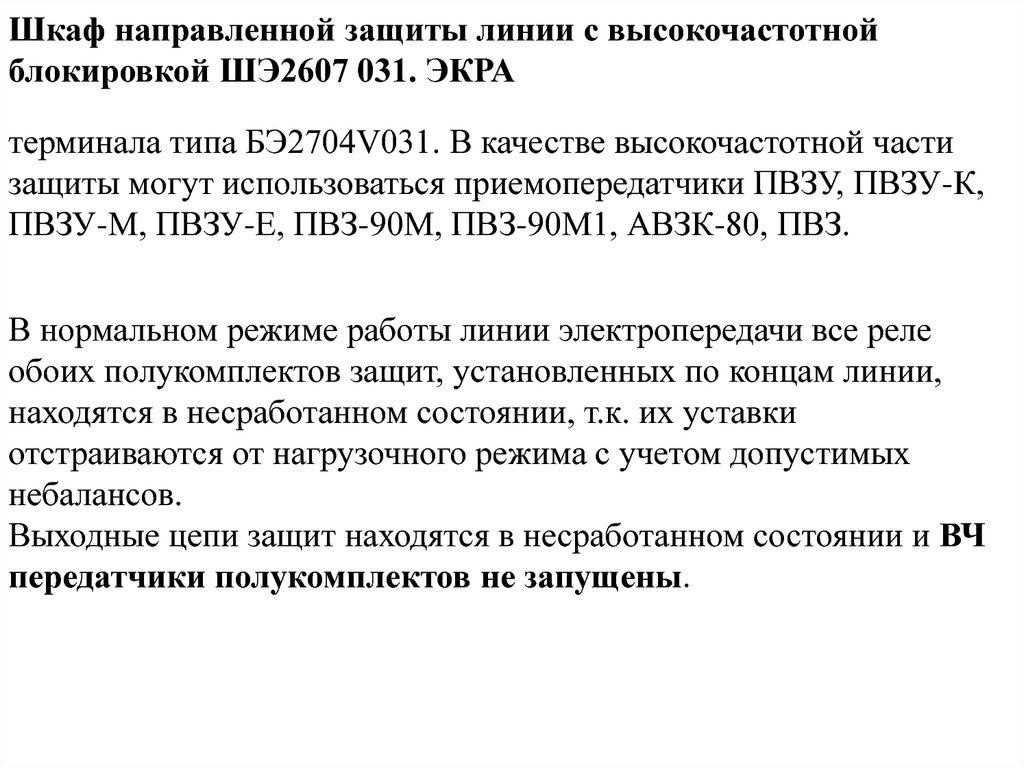 Шкаф направленной защиты линии с высокочастотной блокировкой ШЭ2607 031. ЭКРА

терминала типа БЭ2704V031. В качестве высокочастотной части защиты могут использоваться приемопередатчики ПВЗУ, ПВЗУ-К, ПВЗУ-М, ПВЗУ-Е, ПВЗ-90М, ПВЗ-90М1, АВЗК-80, ПВЗ.

В нормальном режиме работы линии электропередачи все реле обоих полукомплектов защит, установленных по концам линии, находятся в несработанном состоянии, т.к. их уставки отстраиваются от нагрузочного режима с учетом допустимых небалансов.
Выходные цепи защит находятся в несработанном состоянии и ВЧ передатчики полукомплектов не запущены.